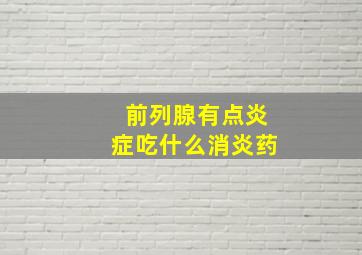 前列腺有点炎症吃什么消炎药